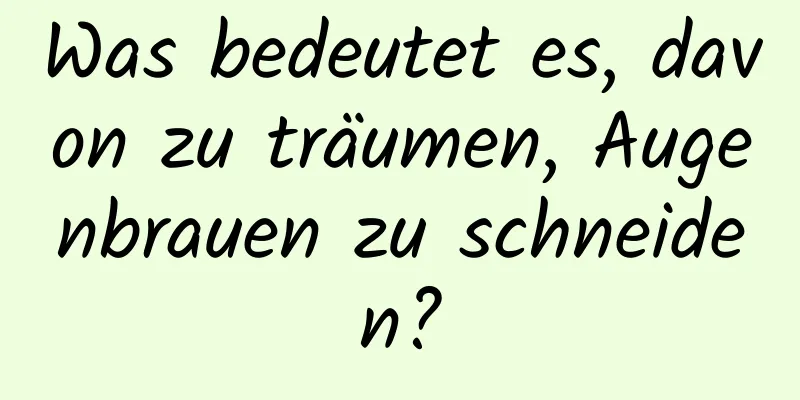 Was bedeutet es, davon zu träumen, Augenbrauen zu schneiden?